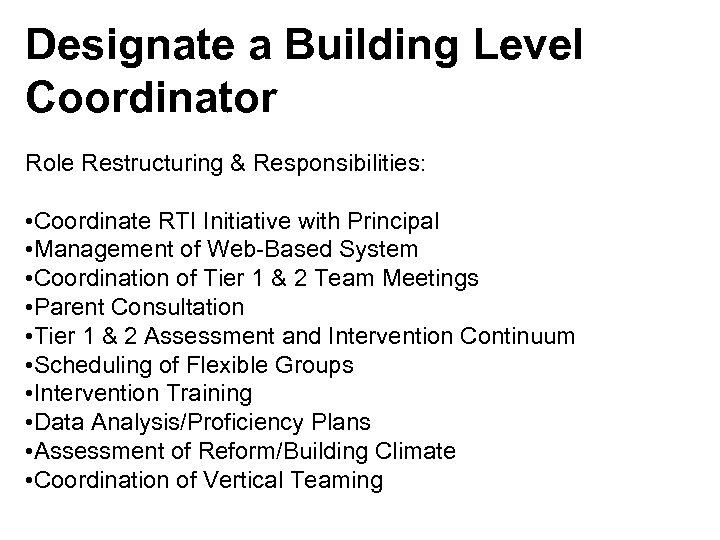 Designate a Building Level Coordinator

Role Restructuring & Responsibilities:

•Coordinate RTI Initiative with Principal
•Management of Web-Based System
•Coordination of Tier 1 & 2 Team Meetings
•Parent Consultation
•Tier 1 & 2 Assessment and Intervention Continuum
•Scheduling of Flexible Groups
•Intervention Training
•Data Analysis/Proficiency Plans
•Assessment of Reform/Building Climate
•Coordination of Vertical Teaming